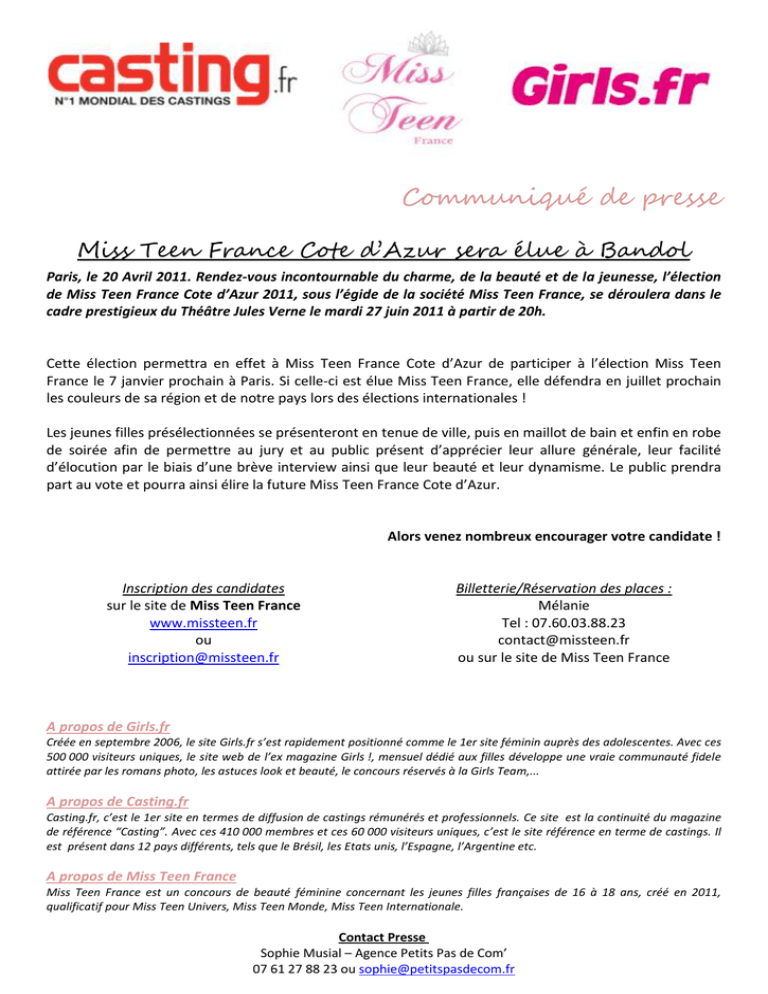 casting.fr
N°1 MONDIAL DES CASTINGS

Miss Teen
France

Girls.fr

Communiqué de presse

Miss Teen France Cote d'Azur sera élue à Bandol

Paris, le 20 Avril 2011. Rendez-vous incontournable du charme, de la beauté et de la jeunesse, l'élection de Miss Teen France Cote d'Azur 2011, sous l'égide de la société Miss Teen France, se déroulera dans le cadre prestigieux du Théâtre Jules Verne le mardi 27 juin 2011 à partir de 20h.

Cette élection permettra en effet à Miss Teen France Cote d'Azur de participer à l'élection Miss Teen France le 7 janvier prochain à Paris. Si celle-ci est élue Miss Teen France, elle défendra en juillet prochain les couleurs de sa région et de notre pays lors des élections internationales !

Les jeunes filles présélectionnées se présenteront en tenue de ville, puis en maillot de bain et enfin en robe de soirée afin de permettre au jury et au public présent d'apprécier leur allure générale, leur facilité d'élocution par le biais d'une brève interview ainsi que leur beauté et leur dynamisme. Le public prendra part au vote et pourra ainsi élire la future Miss Teen France Cote d'Azur.

Alors venez nombreux encourager votre candidate !

Inscription des candidates
sur le site de Miss Teen France
www.missteen.fr
ou
inscription@missteen.fr

Billetterie/Réservation des places :
Mélanie
Tel : 07.60.03.88.23
contact@missteen.fr
ou sur le site de Miss Teen France

A propos de Girls.fr
Créée en septembre 2006, le site Girls.fr s'est rapidement positionné comme le 1er site féminin auprès des adolescentes. Avec ces 500 000 visiteurs uniques, le site web de l'ex magazine Girls !, mensuel dédié aux filles développe une vraie communauté fidele attirée par les romans photo, les astuces look et beauté, le concours réservés à la Girls Team,...

A propos de Casting.fr
Casting.fr, c'est le 1er site en termes de diffusion de castings rémunérés et professionnels. Ce site est la continuité du magazine de référence "Casting". Avec ces 410 000 membres et ces 60 000 visiteurs uniques, c'est le site référence en terme de castings. Il est présent dans 12 pays différents, tels que le Brésil, les Etats unis, l'Espagne, l'Argentine etc.

A propos de Miss Teen France
Miss Teen France est un concours de beauté féminine concernant les jeunes filles françaises de 16 à 18 ans, créé en 2011, qualificatif pour Miss Teen Univers, Miss Teen Monde, Miss Teen Internationale.

Contact Presse
Sophie Musial – Agence Petits Pas de Com'
07 61 27 88 23 ou sophie@petitspasdecom.fr